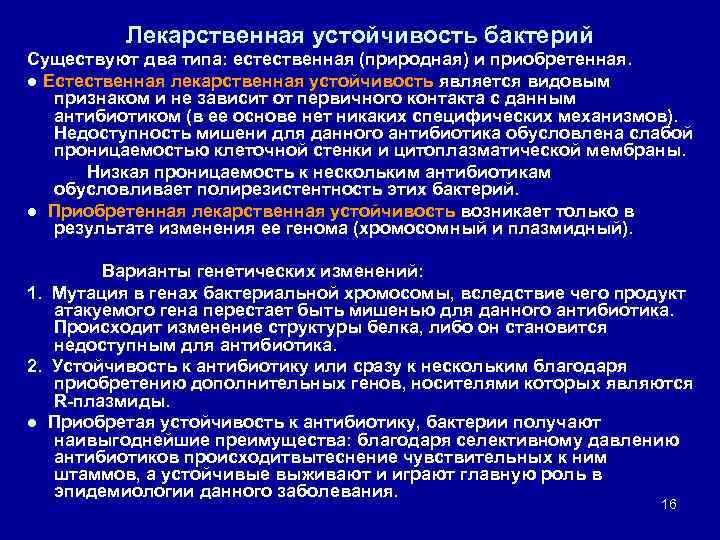 Лекарственная устойчивость бактерий

Существуют два типа: естественная (природная) и приобретенная.

● Естественная лекарственная устойчивость является видовым признаком и не зависит от первичного контакта с данным антибиотиком (в ее основе нет никаких специфических механизмов). Недоступность мишени для данного антибиотика обусловлена слабой проницаемостью клеточной стенки и цитоплазматической мембраны.

Низкая проницаемость к нескольким антибиотикам обусловливает полирезистентность этих бактерий.

● Приобретенная лекарственная устойчивость возникает только в результате изменения ее генома (хромосомный и плазмидный).

Варианты генетических изменений:

1. Мутация в генах бактериальной хромосомы, вследствие чего продукт атакуемого гена перестает быть мишенью для данного антибиотика. Происходит изменение структуры белка, либо он становится недоступным для антибиотика.

2. Устойчивость к антибиотику или сразу к нескольким благодаря приобретению дополнительных генов, носителями которых являются R-плазмиды.

● Приобретая устойчивость к антибиотику, бактерии получают наивыгоднейшие преимущества: благодаря селективному давлению антибиотиков происходитвытеснение чувствительных к ним штаммов, а устойчивые выживают и играют главную роль в эпидемиологии данного заболевания.

16